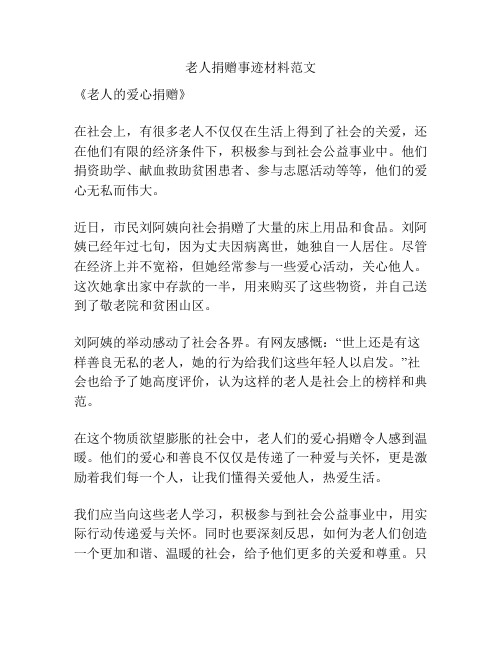 老人捐赠事迹材料范文

《老人的爱心捐赠》

在社会上，有很多老人不仅仅在生活上得到了社会的关爱，还在他们有限的经济条件下，积极参与到社会公益事业中。他们捐资助学、献血救助贫困患者、参与志愿活动等等，他们的爱心无私而伟大。

近日，市民刘阿姨向社会捐赠了大量的床上用品和食品。刘阿姨已经年过七旬，因为丈夫因病离世，她独自一人居住。尽管在经济上并不宽裕，但她经常参与一些爱心活动，关心他人。这次她拿出家中存款的一半，用来购买了这些物资，并自己送到了敬老院和贫困山区。

刘阿姨的举动感动了社会各界。有网友感慨：“世上还是有这样善良无私的老人，她的行为给我们这些年轻人以启发。”社会也给予了她高度评价，认为这样的老人是社会上的榜样和典范。

在这个物质欲望膨胀的社会中，老人们的爱心捐赠令人感到温暖。他们的爱心和善良不仅仅是传递了一种爱与关怀，更是激励着我们每一个人，让我们懂得关爱他人，热爱生活。

我们应当向这些老人学习，积极参与到社会公益事业中，用实际行动传递爱与关怀。同时也要深刻反思，如何为老人们创造一个更加和谐、温暖的社会，给予他们更多的关爱和尊重。只